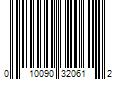 0 10090 32061 2